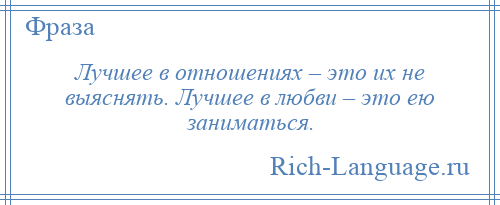 Фраза

Лучшее в отношениях – это их не выяснять. Лучшее в любви – это ею заниматься.

Rich-Language.ru